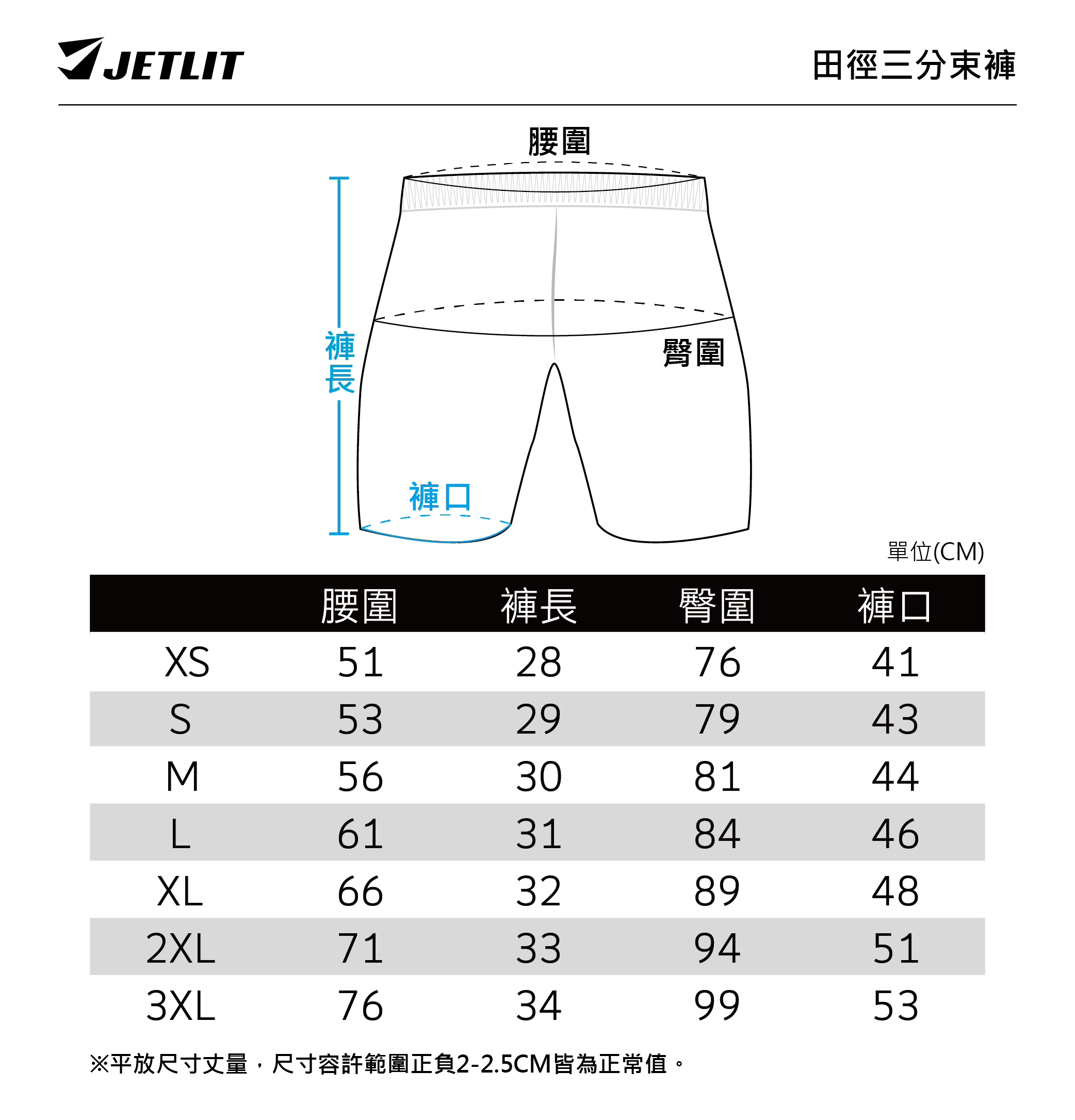 JETLIT

田徑三分束褲

腰圍

褲長

臀圍

褲口

單位(CM)

| | 腰圍 | 褲長 | 臀圍 | 褲口 |
|---|---|---|---|---|
| XS | 51 | 28 | 76 | 41 |
| S | 53 | 29 | 79 | 43 |
| M | 56 | 30 | 81 | 44 |
| L | 61 | 31 | 84 | 46 |
| XL | 66 | 32 | 89 | 48 |
| 2XL | 71 | 33 | 94 | 51 |
| 3XL | 76 | 34 | 99 | 53 |

※平放尺寸丈量，尺寸容許範圍正負2-2.5CM皆為正常值。